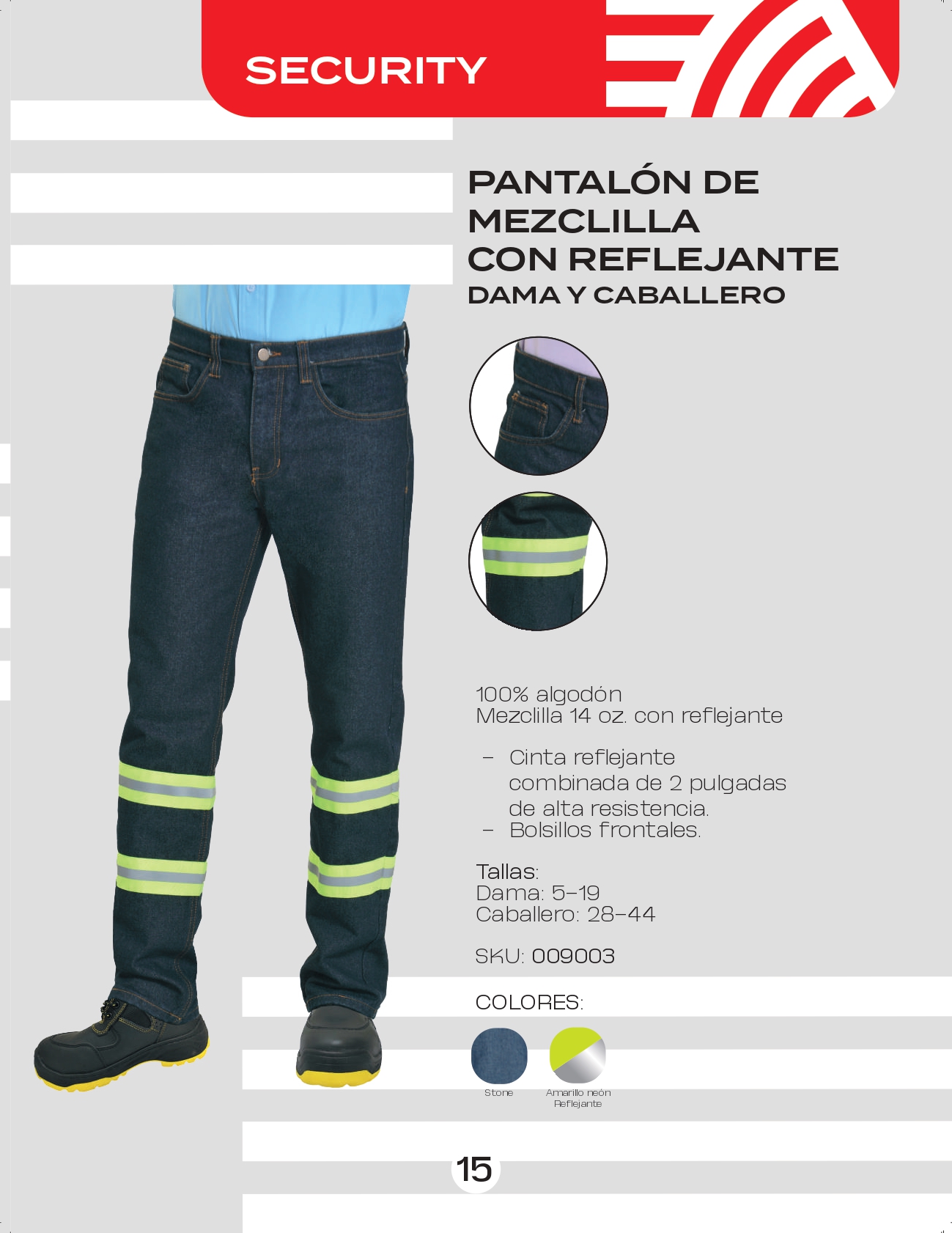 SECURITY

PANTALÓN DE MEZCLILLA CON REFLEJANTE
DAMA Y CABALLERO

100% algodón
Mezclilla 14 oz. con reflejante

- Cinta reflejante combinada de 2 pulgadas de alta resistencia.
- Bolsillos frontales.

Tallas:
Dama: 5-19
Caballero: 28-44

SKU: 009003

COLORES:

Stone

Amarillo neón
Reflejante

15